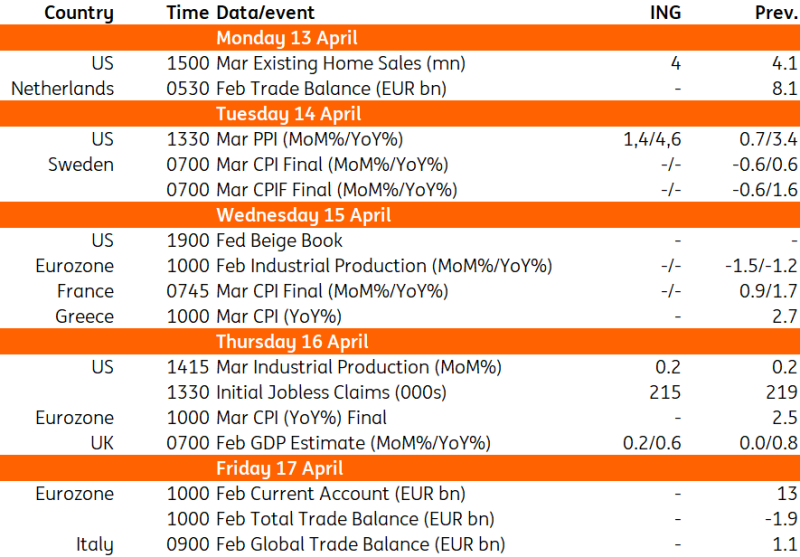 | Country | Time | Data/event | ING | Prev. |
|---|---|---|---|---|
| | | Monday 13 April | | |
| US | 1500 | Mar Existing Home Sales (mn) | 4 | 4.1 |
| Netherlands | 0530 | Feb Trade Balance (EUR bn) | - | 8.1 |
| | | Tuesday 14 April | | |
| US | 1330 | Mar PPI (MoM%/YoY%) | 1,4/4,6 | 0.7/3.4 |
| Sweden | 0700 | Mar CPI Final (MoM%/YoY%) | -/- | -0.6/0.6 |
| | 0700 | Mar CPIF Final (MoM%/YoY%) | -/- | -0.6/1.6 |
| | | Wednesday 15 April | | |
| US | 1900 | Fed Beige Book | - | - |
| Eurozone | 1000 | Feb Industrial Production (MoM%/YoY%) | -/- | -1.5/-1.2 |
| France | 0745 | Mar CPI Final (MoM%/YoY%) | -/- | 0.9/1.7 |
| Greece | 1000 | Mar CPI (YoY%) | - | 2.7 |
| | | Thursday 16 April | | |
| US | 1415 | Mar Industrial Production (MoM%) | 0.2 | 0.2 |
| | 1330 | Initial Jobless Claims (000s) | 215 | 219 |
| Eurozone | 1000 | Mar CPI (YoY%) Final | - | 2.5 |
| UK | 0700 | Feb GDP Estimate (MoM%/YoY%) | 0.2/0.6 | 0.0/0.8 |
| | | Friday 17 April | | |
| Eurozone | 1000 | Feb Current Account (EUR bn) | - | 13 |
| | 1000 | Feb Total Trade Balance (EUR bn) | - | -1.9 |
| Italy | 0900 | Feb Global Trade Balance (EUR bn) | - | 1.1 |